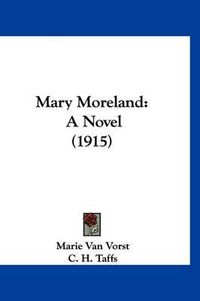 Mary Moreland:
A Novel
(1915)

Marie Van Vorst
C. H. Taffs